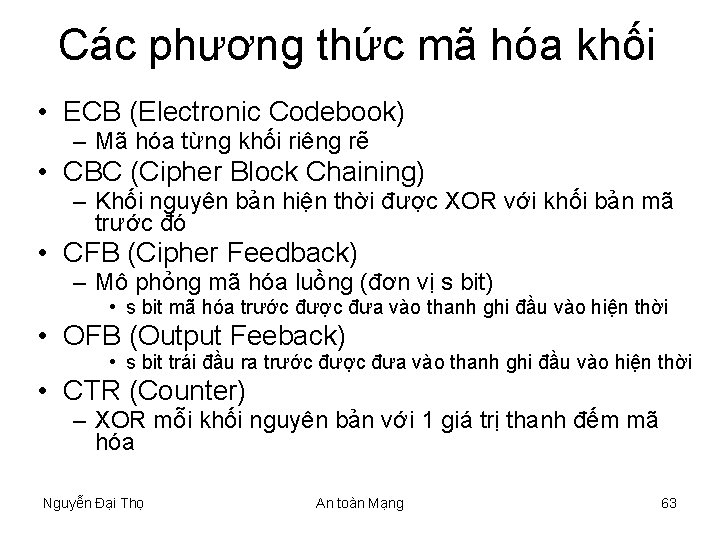 Các phương thức mã hóa khối

• ECB (Electronic Codebook)
– Mã hóa từng khối riêng rẽ
• CBC (Cipher Block Chaining)
– Khối nguyên bản hiện thời được XOR với khối bản mã trước đó
• CFB (Cipher Feedback)
– Mô phỏng mã hóa luồng (đơn vị s bit)
• s bit mã hóa trước được đưa vào thanh ghi đầu vào hiện thời
• OFB (Output Feeback)
• s bit trái đầu ra trước được đưa vào thanh ghi đầu vào hiện thời
• CTR (Counter)
– XOR mỗi khối nguyên bản với 1 giá trị thanh đếm mã hóa

Nguyễn Đại Thọ
An toàn Mạng
63